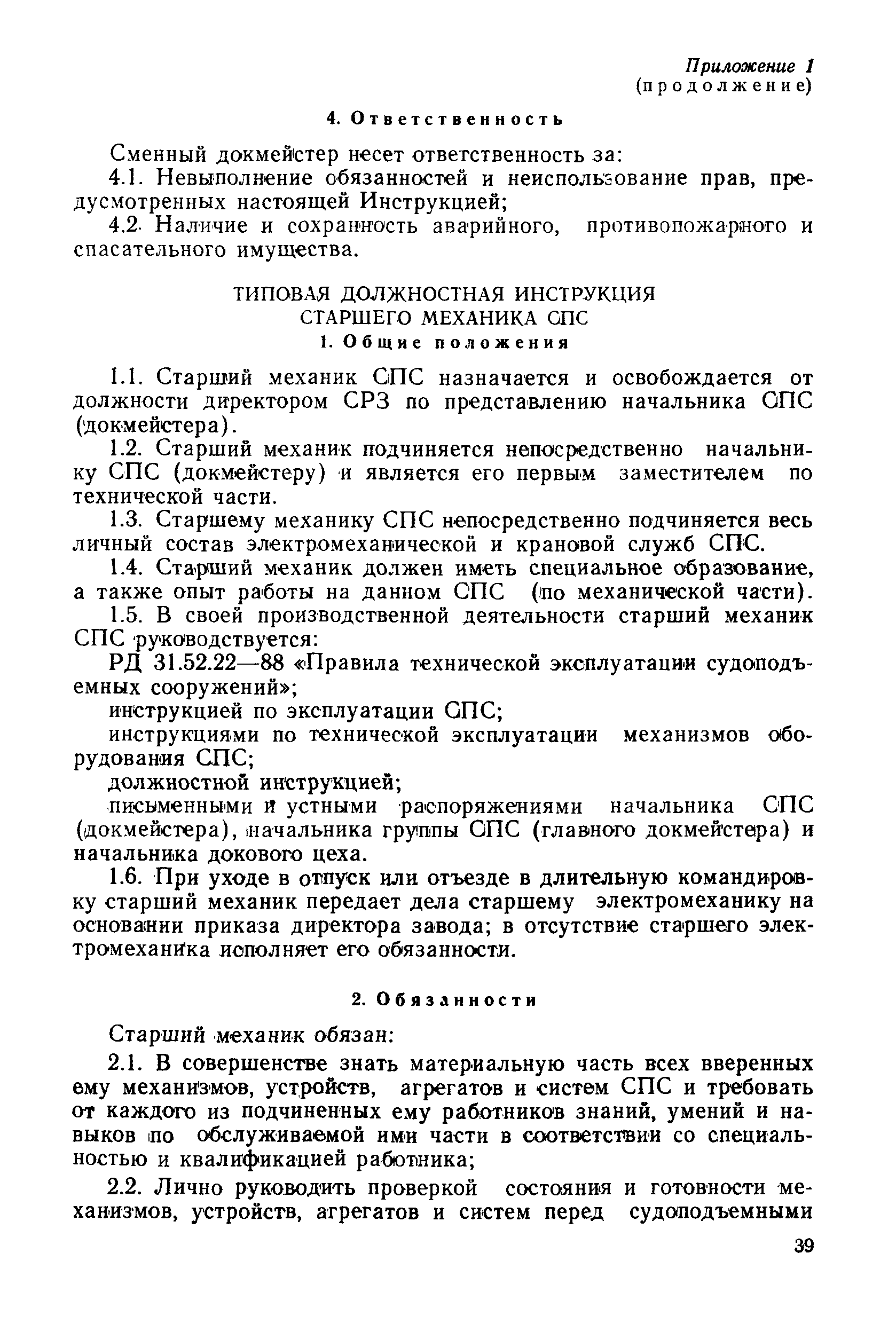 Приложение 1
(продолжение)

4. Ответственность

Сменный докмейстер несет ответственность за:

4.1. Невыполнение обязанностей и неиспользование прав, предусмотренных настоящей Инструкцией;

4.2. Наличие и сохранность аварийного, противопожарного и спасательного имущества.

ТИПОВАЯ ДОЛЖНОСТНАЯ ИНСТРУКЦИЯ
СТАРШЕГО МЕХАНИКА СПС

1. Общие положения

1.1. Старший механик СПС назначается и освобождается от должности директором СРЗ по представлению начальника СПС (докмейстера).

1.2. Старший механик подчиняется непосредственно начальнику СПС (докмейстеру) и является его первым заместителем по технической части.

1.3. Старшему механику СПС непосредственно подчиняется весь личный состав электромеханической и крановой служб СПС.

1.4. Старший механик должен иметь специальное образование, а также опыт работы на данном СПС (по механической части).

1.5. В своей производственной деятельности старший механик СПС руководствуется:

РД 31.52.22—88 «Правила технической эксплуатации судоподъемных сооружений»;

инструкцией по эксплуатации СПС;

инструкциями по технической эксплуатации механизмов оборудования СПС;

должностной инструкцией;

письменными и устными распоряжениями начальника СПС (докмейстера), начальника группы СПС (главного докмейстера) и начальника докового цеха.

1.6. При уходе в отпуск или отъезде в длительную командировку старший механик передает дела старшему электромеханику на основании приказа директора завода; в отсутствие старшего электромеханика исполняет его обязанности.

2. Обязанности

Старший механик обязан:

2.1. В совершенстве знать материальную часть всех вверенных ему механизмов, устройств, агрегатов и систем СПС и требовать от каждого из подчиненных ему работников знаний, умений и навыков по обслуживаемой ими части в соответствии со специальностью и квалификацией работника;

2.2. Лично руководить проверкой состояния и готовности механизмов, устройств, агрегатов и систем перед судоподъемными

39